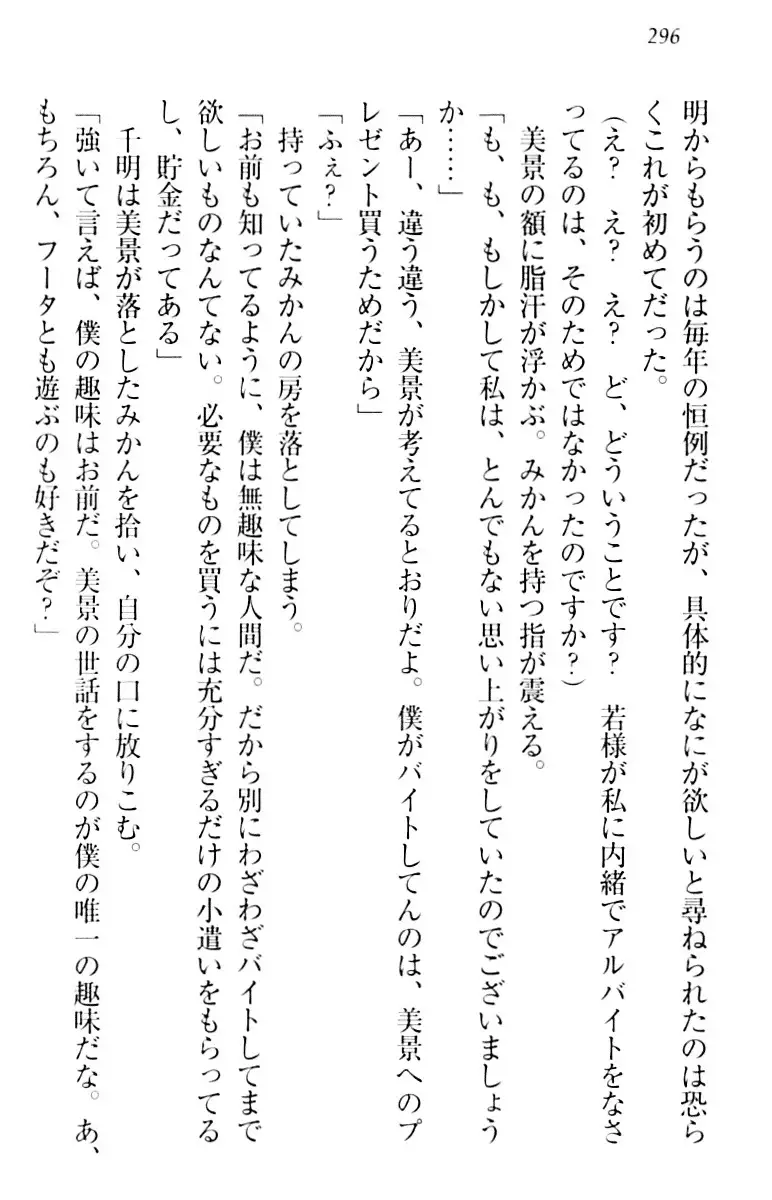 296

明からもらうのは毎年の恒例だったが、具体的になにが欲しいと尋ねられたのは恐らくこれが初めてだった。

（え？　え？　え？　ど、どういうことです？　若様が私に内緒でアルバイトをなさってるのは、そのためではなかったのですか？）

美景の額に脂汗が浮かぶ。みかんを持つ指が震える。

「も、も、もしかして私は、とんでもない思い上がりをしていたのでございましょうか……」

「あー、違う違う、美景が考えてるとおりだよ。僕がバイトしてんのは、美景へのプレゼント買うためだから」

「ふぇ？」

持っていたみかんの房を落としてしまう。

「お前も知ってるように、僕は無趣味な人間だ。だから別にわざわざバイトしてまで欲しいものなんてない。必要なものを買うには充分すぎるだけの小遣いをもらってるし、貯金だってある」

千明は美景が落としたみかんを拾い、自分の口に放りこむ。

「強いて言えば、僕の趣味はお前だ。美景の世話をするのが僕の唯一の趣味だな。あ、もちろん、フータとも遊ぶのも好きだぞ？」